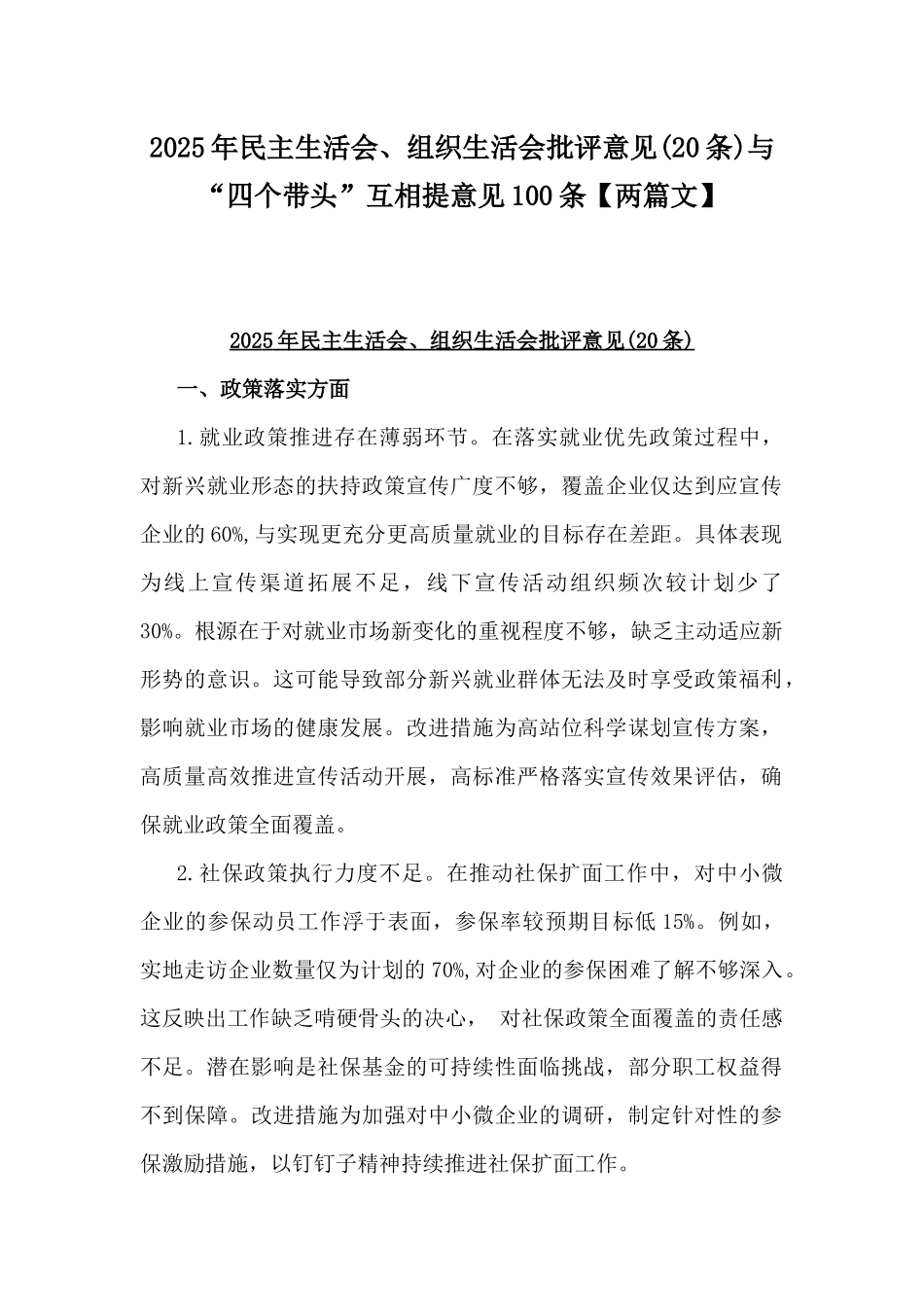 2025年民主生活会、组织生活会批评意见(20条)与“四个带头”互相提意见100条【两篇文】

2025年民主生活会、组织生活会批评意见(20条)

一、政策落实方面

1.就业政策推进存在薄弱环节。在落实就业优先政策过程中，对新兴就业形态的扶持政策宣传广度不够，覆盖企业仅达到应宣传企业的60%,与实现更充分更高质量就业的目标存在差距。具体表现为线上宣传渠道拓展不足，线下宣传活动组织频次较计划少了30%。根源在于对就业市场新变化的重视程度不够，缺乏主动适应新形势的意识。这可能导致部分新兴就业群体无法及时享受政策福利，影响就业市场的健康发展。改进措施为高站位科学谋划宣传方案，高质量高效推进宣传活动开展，高标准严格落实宣传效果评估，确保就业政策全面覆盖。

2.社保政策执行力度不足。在推动社保扩面工作中，对中小微企业的参保动员工作浮于表面，参保率较预期目标低15%。例如，实地走访企业数量仅为计划的70%,对企业的参保困难了解不够深入。这反映出工作缺乏啃硬骨头的决心， 对社保政策全面覆盖的责任感不足。潜在影响是社保基金的可持续性面临挑战，部分职工权益得不到保障。改进措施为加强对中小微企业的调研，制定针对性的参保激励措施，以钉钉子精神持续推进社保扩面工作。